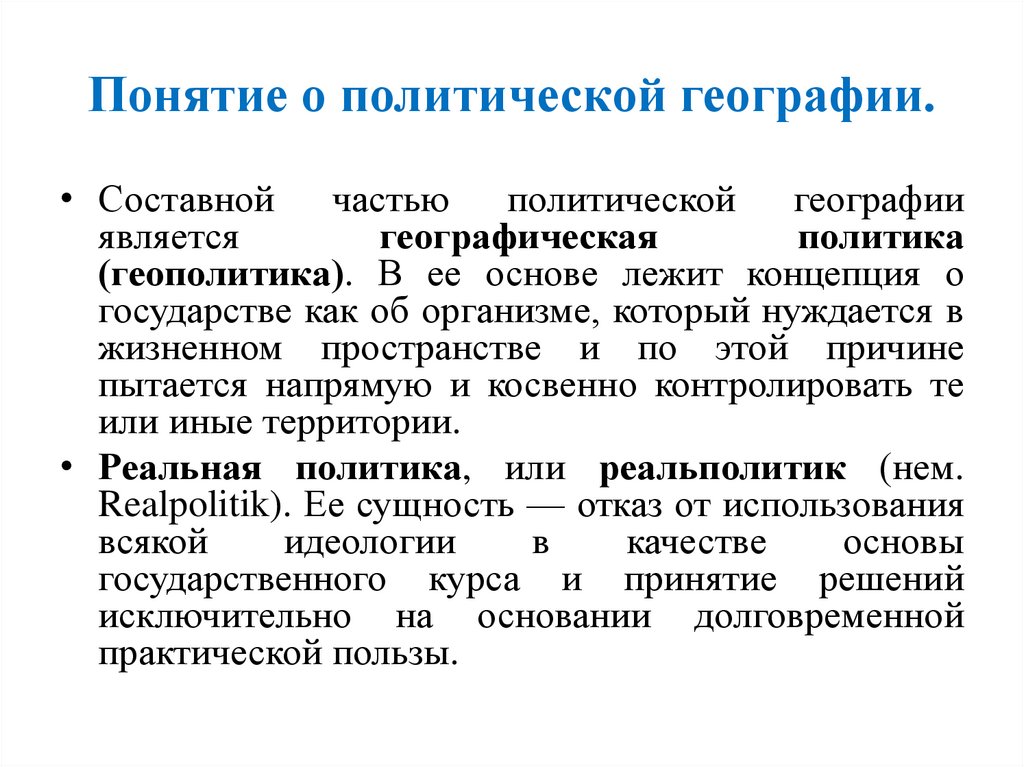 Понятие о политической географии.

• Составной частью политической географии является географическая политика (геополитика). В ее основе лежит концепция о государстве как об организме, который нуждается в жизненном пространстве и по этой причине пытается напрямую и косвенно контролировать те или иные территории.

• Реальная политика, или реальполитик (нем. Realpolitik). Ее сущность — отказ от использования всякой идеологии в качестве основы государственного курса и принятие решений исключительно на основании долговременной практической пользы.